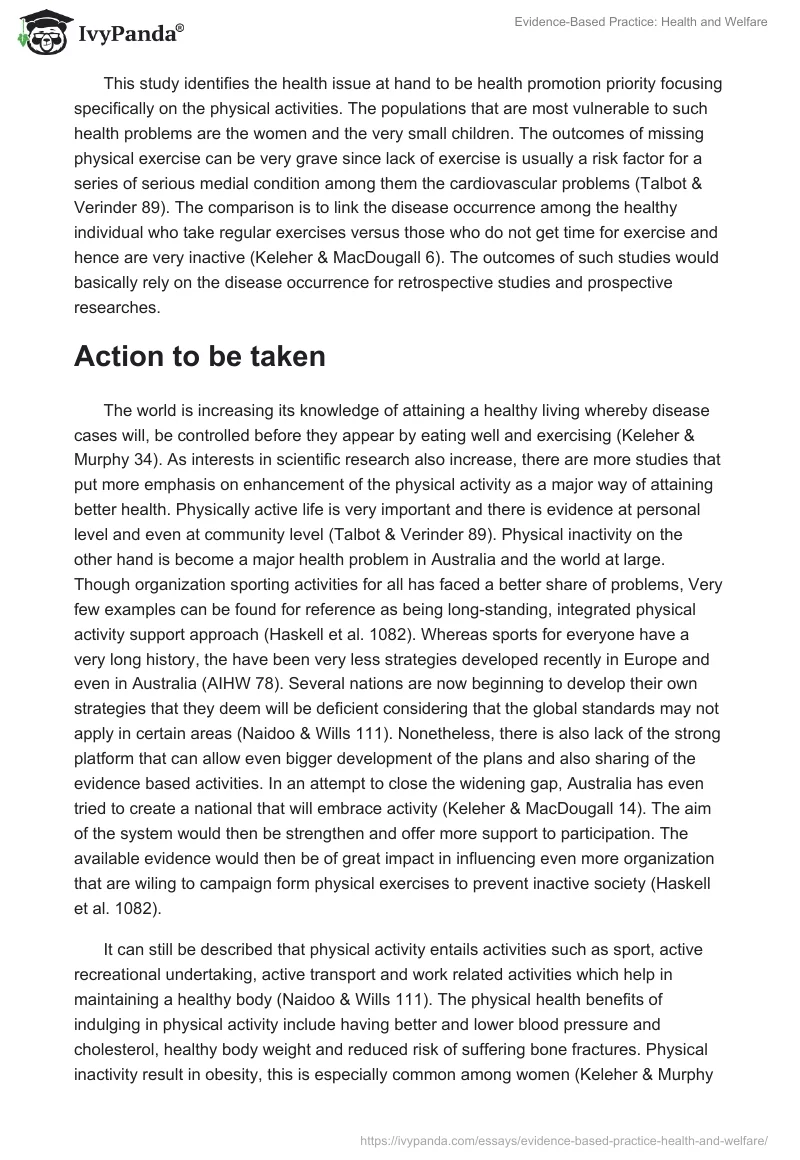 IvyPanda®

Evidence-Based Practice: Health and Welfare

This study identifies the health issue at hand to be health promotion priority focusing specifically on the physical activities. The populations that are most vulnerable to such health problems are the women and the very small children. The outcomes of missing physical exercise can be very grave since lack of exercise is usually a risk factor for a series of serious medial condition among them the cardiovascular problems (Talbot & Verinder 89). The comparison is to link the disease occurrence among the healthy individual who take regular exercises versus those who do not get time for exercise and hence are very inactive (Keleher & MacDougall 6). The outcomes of such studies would basically rely on the disease occurrence for retrospective studies and prospective researches.

Action to be taken

The world is increasing its knowledge of attaining a healthy living whereby disease cases will, be controlled before they appear by eating well and exercising (Keleher & Murphy 34). As interests in scientific research also increase, there are more studies that put more emphasis on enhancement of the physical activity as a major way of attaining better health. Physically active life is very important and there is evidence at personal level and even at community level (Talbot & Verinder 89). Physical inactivity on the other hand is become a major health problem in Australia and the world at large. Though organization sporting activities for all has faced a better share of problems, Very few examples can be found for reference as being long-standing, integrated physical activity support approach (Haskell et al. 1082). Whereas sports for everyone have a very long history, the have been very less strategies developed recently in Europe and even in Australia (AIHW 78). Several nations are now beginning to develop their own strategies that they deem will be deficient considering that the global standards may not apply in certain areas (Naidoo & Wills 111). Nonetheless, there is also lack of the strong platform that can allow even bigger development of the plans and also sharing of the evidence based activities. In an attempt to close the widening gap, Australia has even tried to create a national that will embrace activity (Keleher & MacDougall 14). The aim of the system would then be strengthen and offer more support to participation. The available evidence would then be of great impact in influencing even more organization that are wiling to campaign form physical exercises to prevent inactive society (Haskell et al. 1082).

It can still be described that physical activity entails activities such as sport, active recreational undertaking, active transport and work related activities which help in maintaining a healthy body (Naidoo & Wills 111). The physical health benefits of indulging in physical activity include having better and lower blood pressure and cholesterol, healthy body weight and reduced risk of suffering bone fractures. Physical inactivity result in obesity, this is especially common among women (Keleher & Murphy

https://ivypanda.com/essays/evidence-based-practice-health-and-welfare/